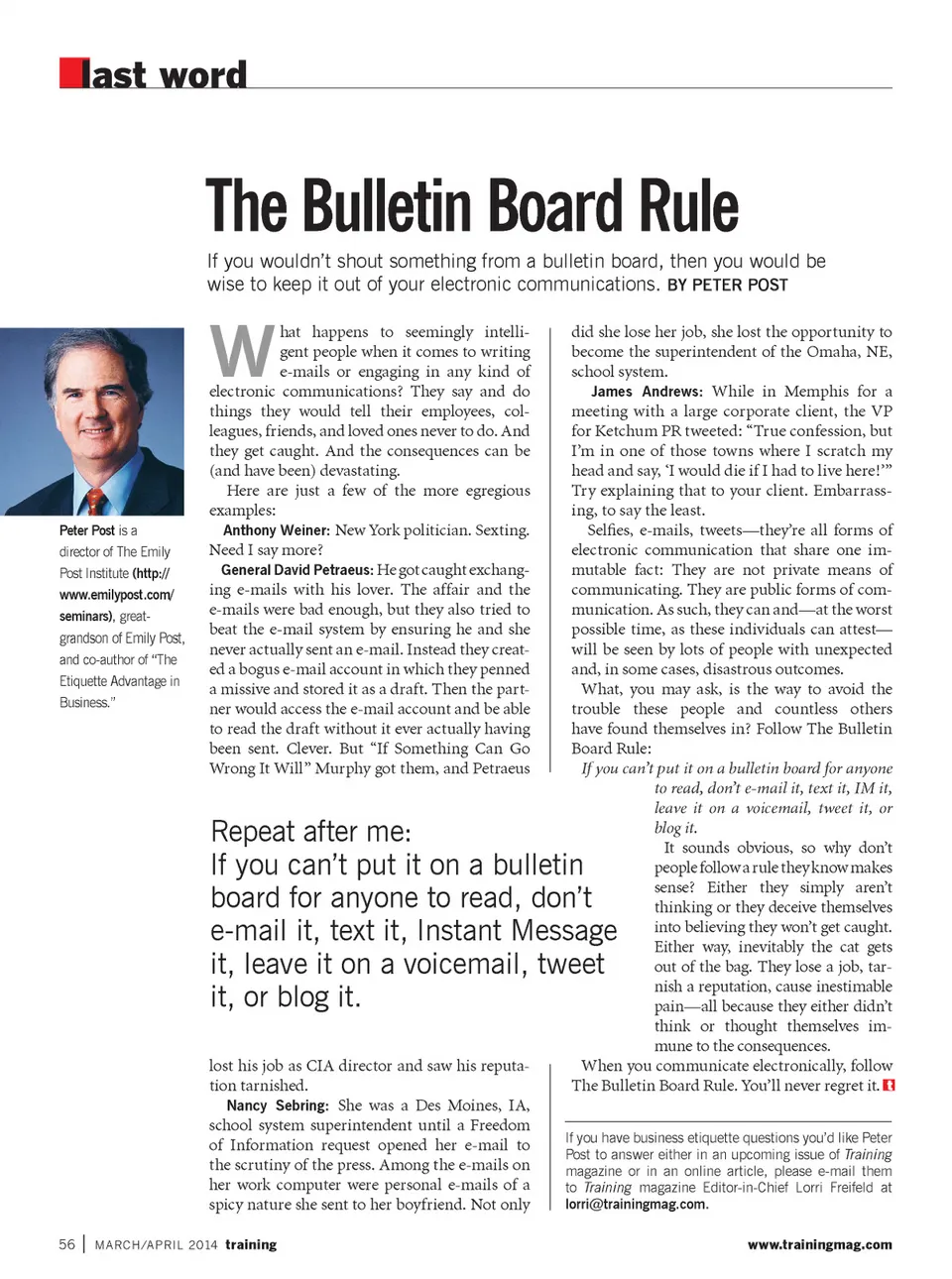 last word

The Bulletin Board Rule

If you wouldn't shout something from a bulletin board, then you would be wise to keep it out of your electronic communications. BY PETER POST

Peter Post is a director of The Emily Post Institute (http://www.emilypost.com/seminars), great-grandson of Emily Post, and co-author of "The Etiquette Advantage in Business."

What happens to seemingly intelligent people when it comes to writing e-mails or engaging in any kind of electronic communications? They say and do things they would tell their employees, colleagues, friends, and loved ones never to do. And they get caught. And the consequences can be (and have been) devastating.

Here are just a few of the more egregious examples:

Anthony Weiner: New York politician. Sexting. Need I say more?

General David Petraeus: He got caught exchanging e-mails with his lover. The affair and the e-mails were bad enough, but they also tried to beat the e-mail system by ensuring he and she never actually sent an e-mail. Instead they created a bogus e-mail account in which they penned a missive and stored it as a draft. Then the partner would access the e-mail account and be able to read the draft without it ever actually having been sent. Clever. But "If Something Can Go Wrong It Will" Murphy got them, and Petraeus

Repeat after me:
If you can't put it on a bulletin board for anyone to read, don't e-mail it, text it, Instant Message it, leave it on a voicemail, tweet it, or blog it.

lost his job as CIA director and saw his reputation tarnished.

Nancy Sebring: She was a Des Moines, IA, school system superintendent until a Freedom of Information request opened her e-mail to the scrutiny of the press. Among the e-mails on her work computer were personal e-mails of a spicy nature she sent to her boyfriend. Not only did she lose her job, she lost the opportunity to become the superintendent of the Omaha, NE, school system.

James Andrews: While in Memphis for a meeting with a large corporate client, the VP for Ketchum PR tweeted: "True confession, but I'm in one of those towns where I scratch my head and say, 'I would die if I had to live here!'" Try explaining that to your client. Embarrassing, to say the least.

Selfies, e-mails, tweets—they're all forms of electronic communication that share one immutable fact: They are not private means of communicating. They are public forms of communication. As such, they can and—at the worst possible time, as these individuals can attest—will be seen by lots of people with unexpected and, in some cases, disastrous outcomes.

What, you may ask, is the way to avoid the trouble these people and countless others have found themselves in? Follow The Bulletin Board Rule:

If you can't put it on a bulletin board for anyone to read, don't e-mail it, text it, IM it, leave it on a voicemail, tweet it, or blog it.

It sounds obvious, so why don't people follow a rule they know makes sense? Either they simply aren't thinking or they deceive themselves into believing they won't get caught. Either way, inevitably the cat gets out of the bag. They lose a job, tarnish a reputation, cause inestimable pain—all because they either didn't think or thought themselves immune to the consequences.

When you communicate electronically, follow The Bulletin Board Rule. You'll never regret it.

If you have business etiquette questions you'd like Peter Post to answer either in an upcoming issue of Training magazine or in an online article, please e-mail them to Training magazine Editor-in-Chief Lorri Freifeld at lorri@trainingmag.com.

56 | MARCH/APRIL 2014 training www.trainingmag.com